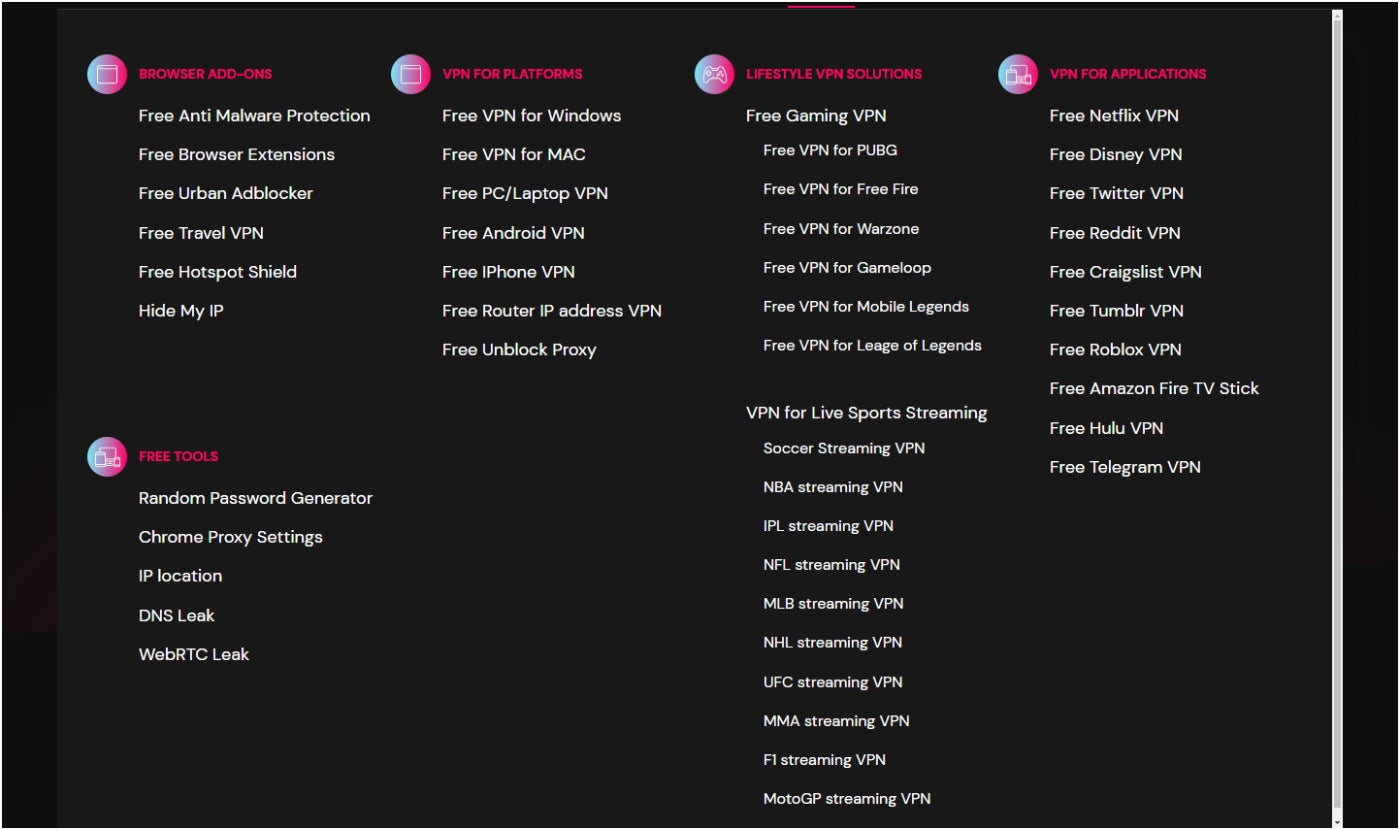 BROWSER ADD-ONS

Free Anti Malware Protection

Free Browser Extensions

Free Urban Adblocker

Free Travel VPN

Free Hotspot Shield

Hide My IP

FREE TOOLS

Random Password Generator

Chrome Proxy Settings

IP location

DNS Leak

WebRTC Leak

VPN FOR PLATFORMS

Free VPN for Windows

Free VPN for MAC

Free PC/Laptop VPN

Free Android VPN

Free IPhone VPN

Free Router IP address VPN

Free Unblock Proxy

LIFESTYLE VPN SOLUTIONS

Free Gaming VPN

Free VPN for PUBG

Free VPN for Free Fire

Free VPN for Warzone

Free VPN for Gameloop

Free VPN for Mobile Legends

Free VPN for Leage of Legends

VPN for Live Sports Streaming

Soccer Streaming VPN

NBA streaming VPN

IPL streaming VPN

NFL streaming VPN

MLB streaming VPN

NHL streaming VPN

UFC streaming VPN

MMA streaming VPN

F1 streaming VPN

MotoGP streaming VPN

VPN FOR APPLICATIONS

Free Netflix VPN

Free Disney VPN

Free Twitter VPN

Free Reddit VPN

Free Craigslist VPN

Free Tumblr VPN

Free Roblox VPN

Free Amazon Fire TV Stick

Free Hulu VPN

Free Telegram VPN